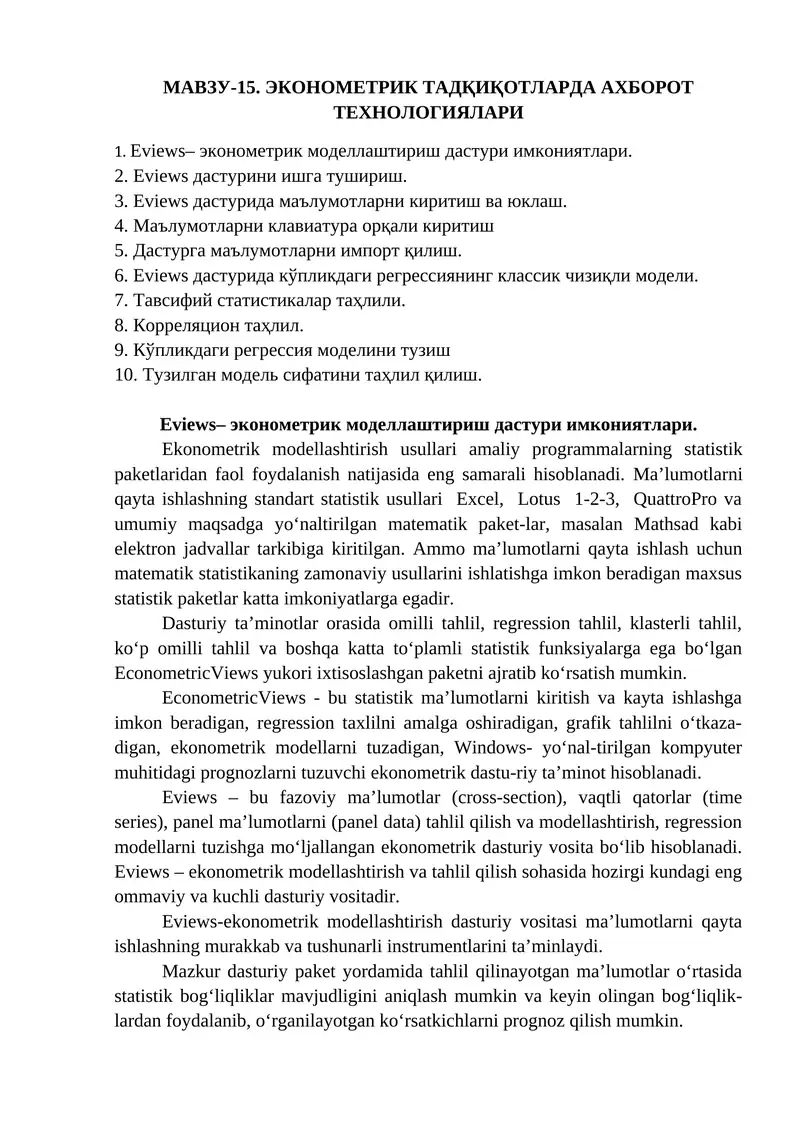 МАВЗУ-15. ЭКОНОМЕТРИК ТАДҚИҚОТЛАРДА АХБОРОТ ТЕХНОЛОГИЯЛАРИ

1. Eviews– эконометрик моделлаштириш дастури имкониятлари.
2. Eviews дастурини ишга тушириш.
3. Eviews дастурида маълумотларни киритиш ва юклаш.
4. Маълумотларни клавиатура орқали киритиш
5. Дастурга маълумотларни импорт қилиш.
6. Eviews дастурида кўпликдаги регрессиянинг классик чизиқли модели.
7. Тавсифий статистикалар таҳлили.
8. Корреляцион таҳлил.
9. Кўпликдаги регрессия моделини тузиш
10. Тузилган модель сифатини таҳлил қилиш.

Eviews– эконометрик моделлаштириш дастури имкониятлари.

Ekonometrik modellashtirish usullari amaliy programmalarning statistik paketlaridan faol foydalanish natijasida eng samarali hisoblanadi. Ma’lumotlarni qayta ishlashning standart statistik usullari Excel, Lotus 1-2-3, QuattroPro va umumiy maqsadga yo‘naltirilgan matematik paket-lar, masalan Mathsad kabi elektron jadvallar tarkibiga kiritilgan. Ammo ma’lumotlarni qayta ishlash uchun matematik statistikaning zamonaviy usullarini ishlatishga imkon beradigan maxsus statistik paketlar katta imkoniyatlarga egadir.

Dasturiy ta’minotlar orasida omilli tahlil, regression tahlil, klasterli tahlil, ko‘p omilli tahlil va boshqa katta to‘plamli statistik funksiyalarga ega bo‘lgan EconometricViews yukori ixtisoslashgan paketni ajratib ko‘rsatish mumkin.

EconometricViews - bu statistik ma’lumotlarni kiritish va kayta ishlashga imkon beradigan, regression taxlilni amalga oshiradigan, grafik tahlilni o‘tkazadigan, ekonometrik modellarni tuzadigan, Windows- yo‘nal-tirilgan kompyuter muhitidagi prognozlarni tuzuvchi ekonometrik dastu-riy ta’minot hisoblanadi.

Eviews – bu fazoviy ma’lumotlar (cross-section), vaqtli qatorlar (time series), panel ma’lumotlarni (panel data) tahlil qilish va modellashtirish, regression modellarni tuzishga mo‘ljallangan ekonometrik dasturiy vosita bo‘lib hisoblanadi. Eviews – ekonometrik modellashtirish va tahlil qilish sohasida hozirgi kundagi eng ommaviy va kuchli dasturiy vositadir.

Eviews-ekonometrik modellashtirish dasturiy vositasi ma’lumotlarni qayta ishlashning murakkab va tushunarli instrumentlarini ta’minlaydi.

Mazkur dasturiy paket yordamida tahlil qilinayotgan ma’lumotlar o‘rtasida statistik bog‘liqliklar mavjudligini aniqlash mumkin va keyin olingan bog‘liqliklardan foydalanib, o‘rganilayotgan ko‘rsatkichlarni prognoz qilish mumkin.